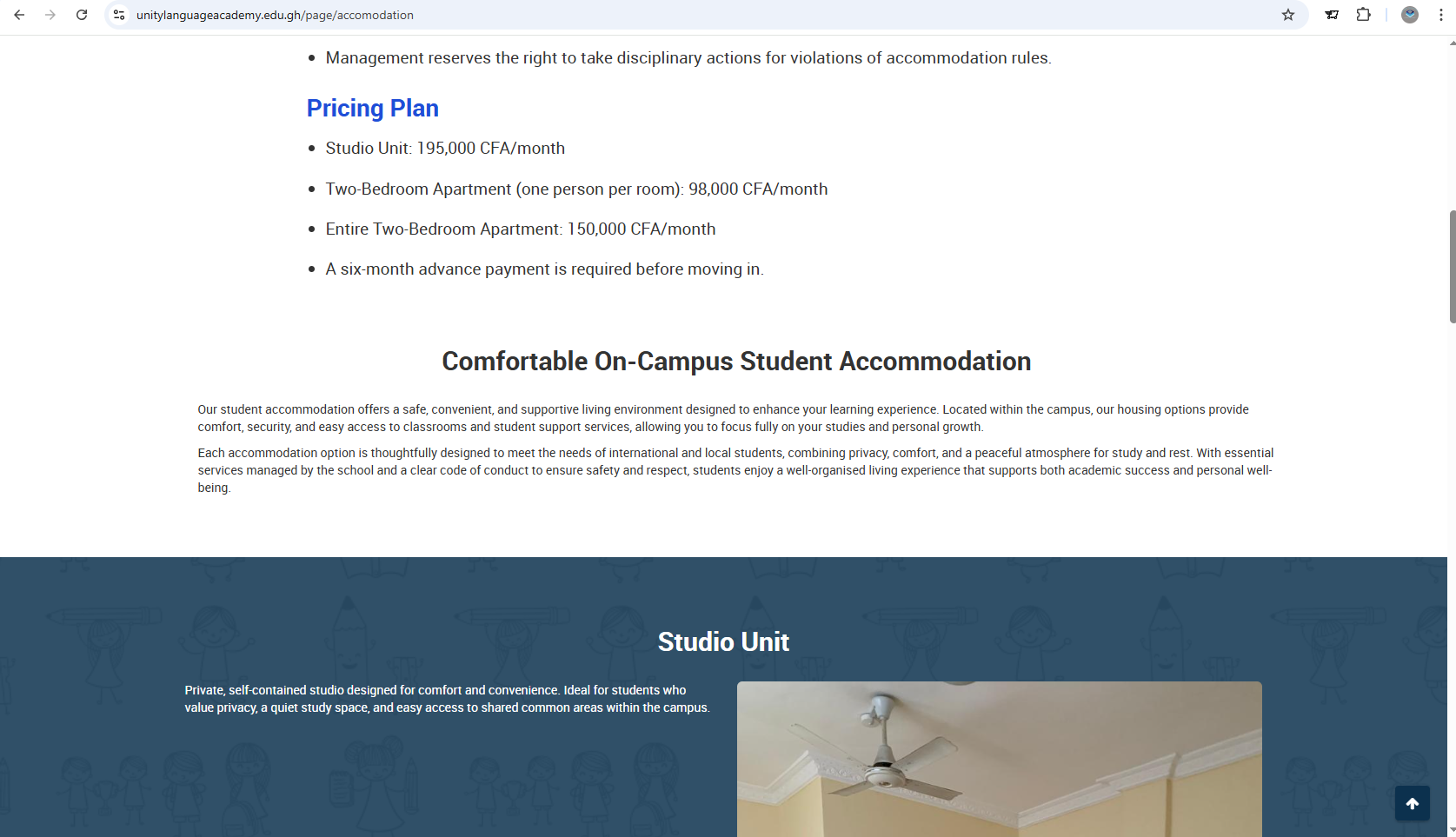 unitylanguageacademy.edu.gh/page/accomodation

- Management reserves the right to take disciplinary actions for violations of accommodation rules.

Pricing Plan

- Studio Unit: 195,000 CFA/month
- Two-Bedroom Apartment (one person per room): 98,000 CFA/month
- Entire Two-Bedroom Apartment: 150,000 CFA/month
- A six-month advance payment is required before moving in.

Comfortable On-Campus Student Accommodation

Our student accommodation offers a safe, convenient, and supportive living environment designed to enhance your learning experience. Located within the campus, our housing options provide comfort, security, and easy access to classrooms and student support services, allowing you to focus fully on your studies and personal growth.

Each accommodation option is thoughtfully designed to meet the needs of international and local students, combining privacy, comfort, and a peaceful atmosphere for study and rest. With essential services managed by the school and a clear code of conduct to ensure safety and respect, students enjoy a well-organised living experience that supports both academic success and personal well-being.

Studio Unit

Private, self-contained studio designed for comfort and convenience. Ideal for students who value privacy, a quiet study space, and easy access to shared common areas within the campus.